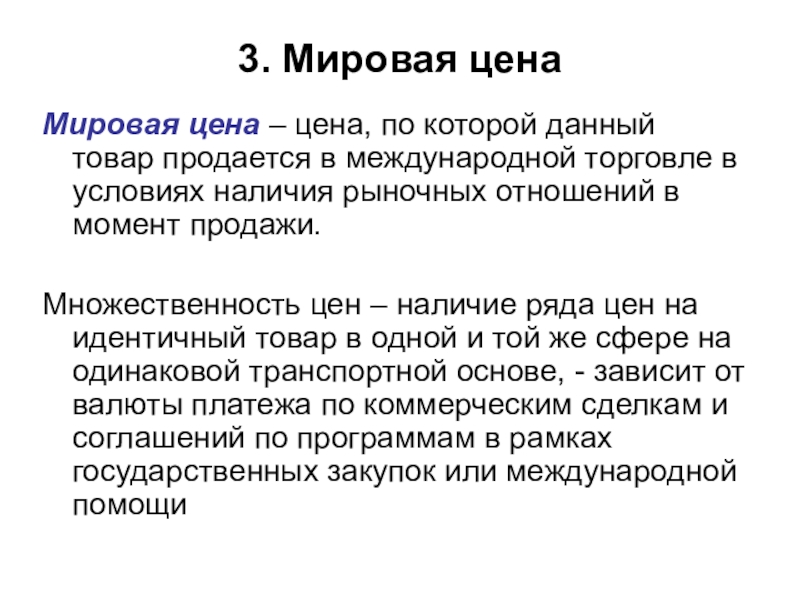 3. Мировая цена

Мировая цена – цена, по которой данный товар продается в международной торговле в условиях наличия рыночных отношений в момент продажи.

Множественность цен – наличие ряда цен на идентичный товар в одной и той же сфере на одинаковой транспортной основе, - зависит от валюты платежа по коммерческим сделкам и соглашений по программам в рамках государственных закупок или международной помощи